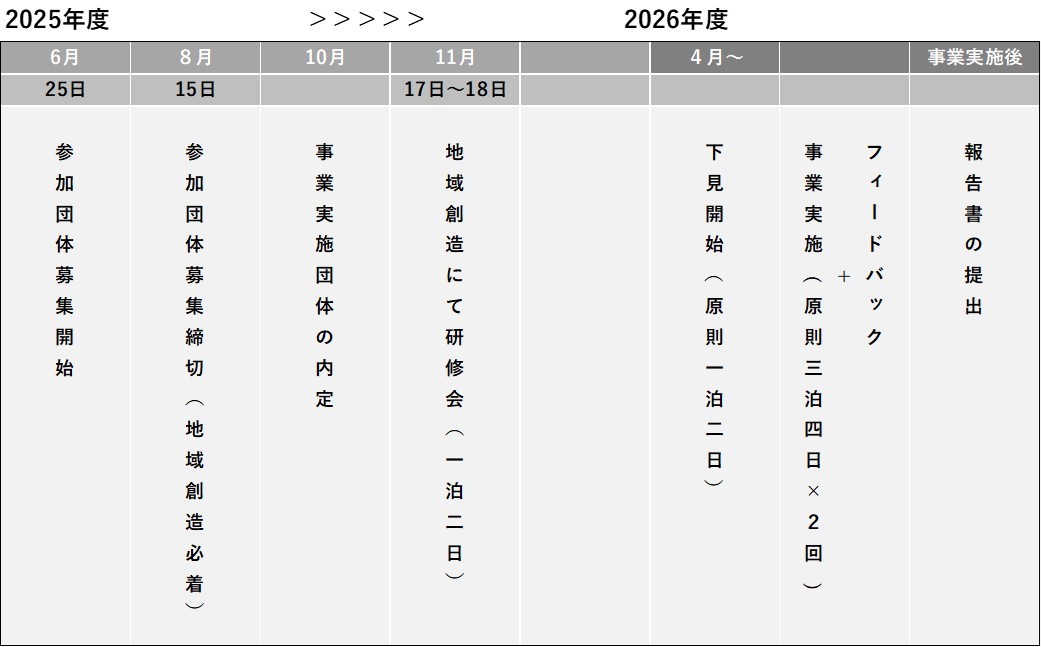 2025年度 >>>>> 2026年度

| 6月 | 8月 | 10月 | 11月 | | 4月～ | | 事業実施後 |
|---|---|---|---|---|---|---|---|
| 25日 | 15日 | | 17日～18日 | | | | |
| 参加団体募集開始 | 参加団体募集締切（地域創造必着） | 事業実施団体の内定 | 地域創造にて研修会（一泊二日） | | 下見開始（原則一泊二日） | 事業実施（原則三泊四日×2回）＋フィードバック | 報告書の提出 |